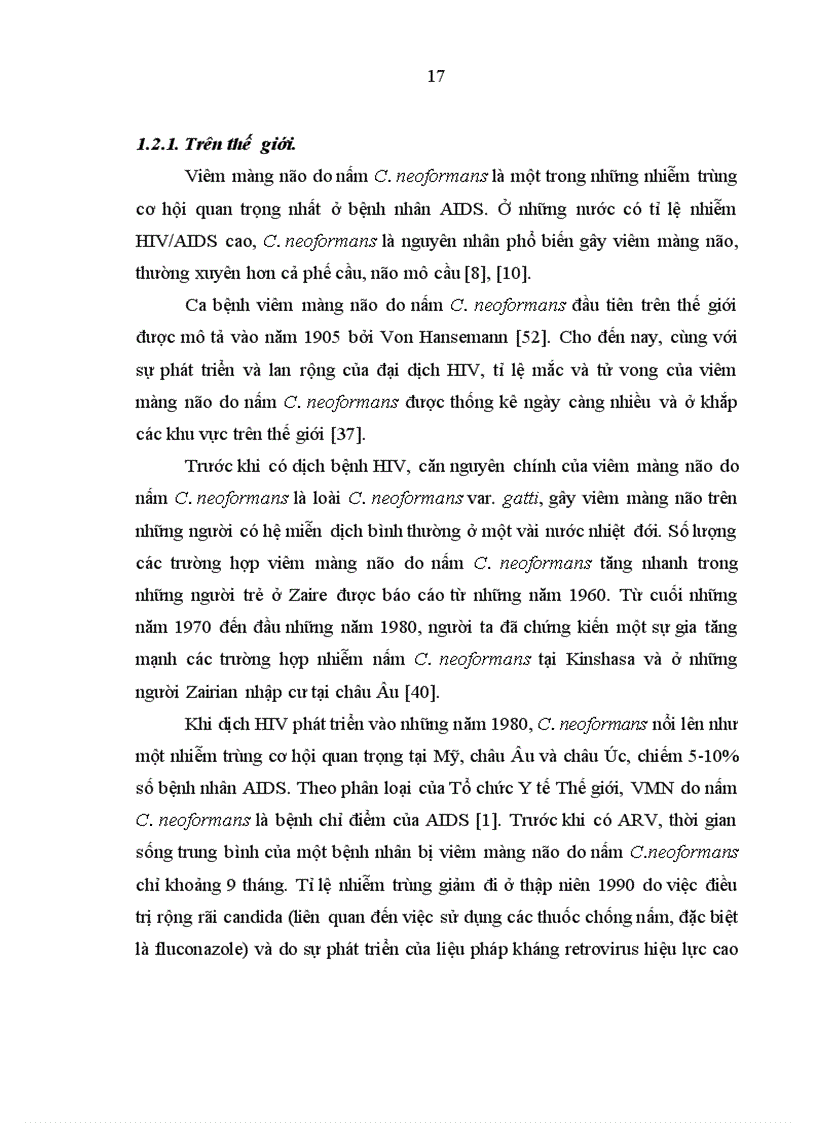 17

1.2.1. Trên thế giới.

Viêm màng não do nấm C. neoformans là một trong những nhiễm trùng cơ hội quan trọng nhất ở bệnh nhân AIDS. Ở những nước có tỉ lệ nhiễm HIV/AIDS cao, C. neoformans là nguyên nhân phổ biến gây viêm màng não, thường xuyên hơn cả phế cầu, não mô cầu [8], [10].

Ca bệnh viêm màng não do nấm C. neoformans đầu tiên trên thế giới được mô tả vào năm 1905 bởi Von Hansemann [52]. Cho đến nay, cùng với sự phát triển và lan rộng của đại dịch HIV, tỉ lệ mắc và tử vong của viêm màng não do nấm C. neoformans được thống kê ngày càng nhiều và ở khắp các khu vực trên thế giới [37].

Trước khi có dịch bệnh HIV, căn nguyên chính của viêm màng não do nấm C. neoformans là loài C. neoformans var. gatti, gây viêm màng não trên những người có hệ miễn dịch bình thường ở một vài nước nhiệt đới. Số lượng các trường hợp viêm màng não do nấm C. neoformans tăng nhanh trong những người trẻ ở Zaire được báo cáo từ những năm 1960. Từ cuối những năm 1970 đến đầu những năm 1980, người ta đã chứng kiến một sự gia tăng mạnh các trường hợp nhiễm nấm C. neoformans tại Kinshasa và ở những người Zairian nhập cư tại châu Âu [40].

Khi dịch HIV phát triển vào những năm 1980, C. neoformans nổi lên như một nhiễm trùng cơ hội quan trọng tại Mỹ, châu Âu và châu Úc, chiếm 5-10% số bệnh nhân AIDS. Theo phân loại của Tổ chức Y tế Thế giới, VMN do nấm C. neoformans là bệnh chỉ điểm của AIDS [1]. Trước khi có ARV, thời gian sống trung bình của một bệnh nhân bị viêm màng não do nấm C.neoformans chỉ khoảng 9 tháng. Tỉ lệ nhiễm trùng giảm đi ở thập niên 1990 do việc điều trị rộng rãi candida (liên quan đến việc sử dụng các thuốc chống nấm, đặc biệt là fluconazole) và do sự phát triển của liệu pháp kháng retrovirus hiệu lực cao